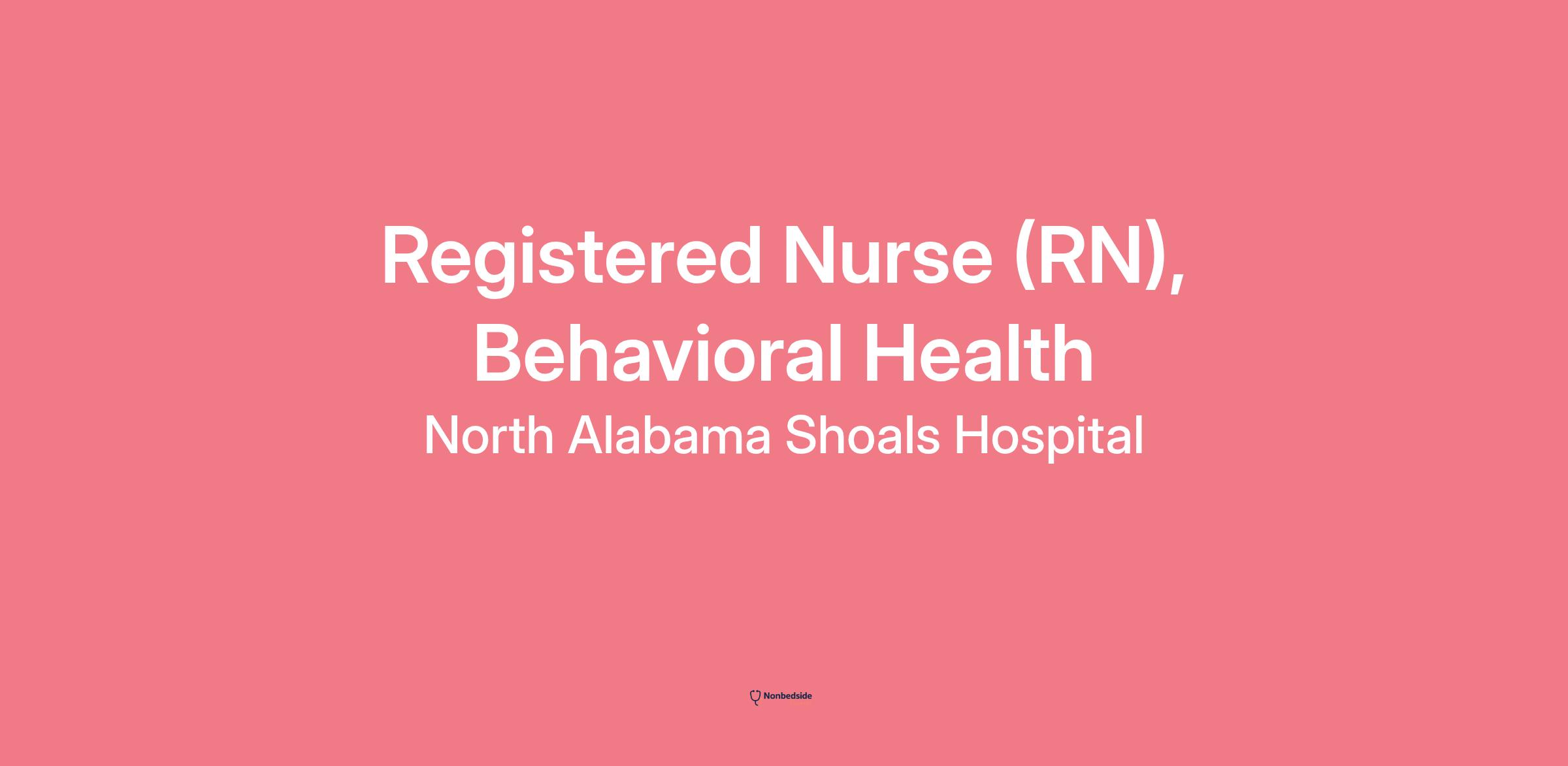 Registered Nurse (RN), Behavioral Health

North Alabama Shoals Hospital

Nonbedside